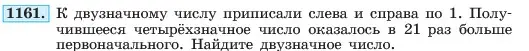 1161. К двузначному числу приписали слева и справа по 1. Получившееся четырёхзначное число оказалось в 21 раз больше первоначального. Найдите двузначное число.